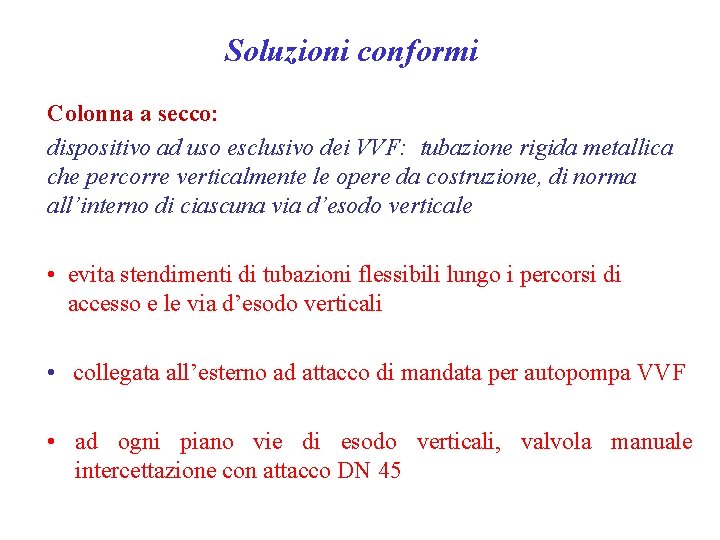 Soluzioni conformi

Colonna a secco:
dispositivo ad uso esclusivo dei VVF: tubazione rigida metallica che percorre verticalmente le opere da costruzione, di norma all'interno di ciascuna via d'esodo verticale

• evita stendimenti di tubazioni flessibili lungo i percorsi di accesso e le via d'esodo verticali

• collegata all'esterno ad attacco di mandata per autopompa VVF

• ad ogni piano vie di esodo verticali, valvola manuale intercettazione con attacco DN 45